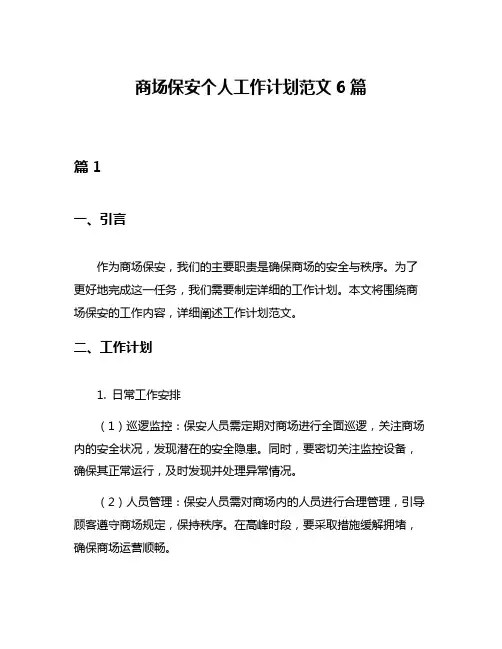 商场保安个人工作计划范文 6 篇

篇 1

一、引言

作为商场保安，我们的主要职责是确保商场的安全与秩序。为了更好地完成这一任务，我们需要制定详细的工作计划。本文将围绕商场保安的工作内容，详细阐述工作计划范文。

二、工作计划

1. 日常工作安排

（1）巡逻监控：保安人员需定期对商场进行全面巡逻，关注商场内的安全状况，发现潜在的安全隐患。同时，要密切关注监控设备，确保其正常运行，及时发现并处理异常情况。

（2）人员管理：保安人员需对商场内的人员进行合理管理，引导顾客遵守商场规定，保持秩序。在高峰时段，要采取措施缓解拥堵，确保商场运营顺畅。